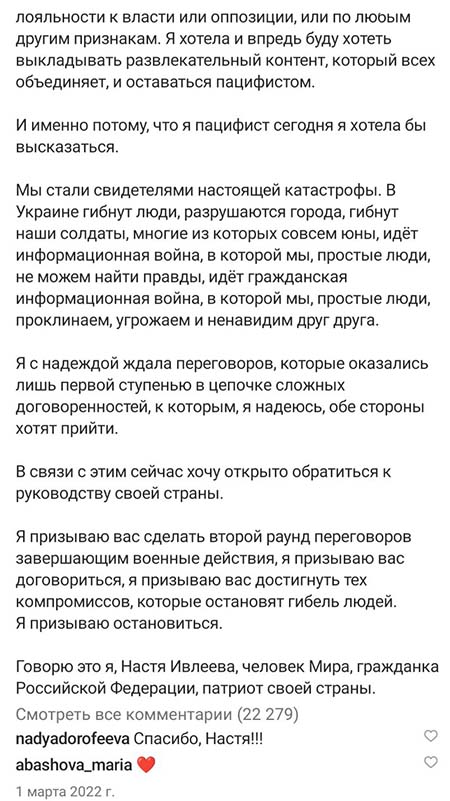 лояльности к власти или оппозиции, или по любым другим признакам. Я хотела и впредь буду хотеть выкладывать развлекательный контент, который всех объединяет, и оставаться пацифистом.

И именно потому, что я пацифист сегодня я хотела бы высказаться.

Мы стали свидетелями настоящей катастрофы. В Украине гибнут люди, разрушаются города, гибнут наши солдаты, многие из которых совсем юны, идёт информационная война, в которой мы, простые люди, не можем найти правды, идёт гражданская информационная война, в которой мы, простые люди, проклинаем, угрожаем и ненавидим друг друга.

Я с надеждой ждала переговоров, которые оказались лишь первой ступенью в цепочке сложных договоренностей, к которым, я надеюсь, обе стороны хотят прийти.

В связи с этим сейчас хочу открыто обратиться к руководству своей страны.

Я призываю вас сделать второй раунд переговоров завершающим военные действия, я призываю вас договориться, я призываю вас достигнуть тех компромиссов, которые остановят гибель людей.
Я призываю остановиться.

Говорю это я, Настя Ивлеева, человек Мира, гражданка Российской Федерации, патриот своей страны.

Смотреть все комментарии (22 279)

nadyadorofeeva Спасибо, Настя!!!

abashova_maria ❤️

1 марта 2022 г.